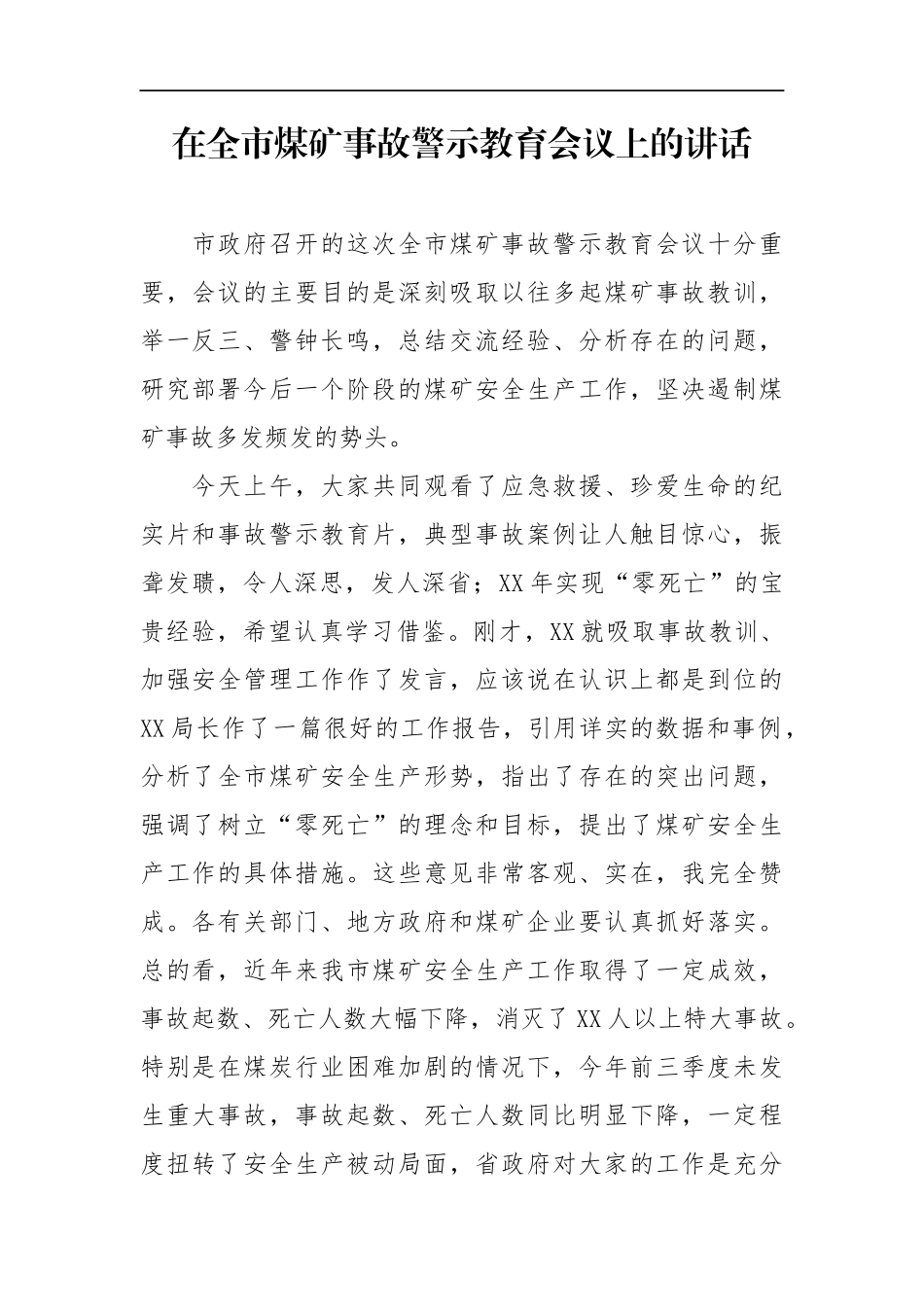 在全市煤矿事故警示教育会议上的讲话

市政府召开的这次全市煤矿事故警示教育会议十分重要，会议的主要目的是深刻吸取以往多起煤矿事故教训，举一反三、警钟长鸣，总结交流经验、分析存在的问题，研究部署今后一个阶段的煤矿安全生产工作，坚决遏制煤矿事故多发频发的势头。

今天上午，大家共同观看了应急救援、珍爱生命的纪实片和事故警示教育片，典型事故案例让人触目惊心，振聋发聩，令人深思，发人深省；XX年实现“零死亡”的宝贵经验，希望认真学习借鉴。刚才，XX就吸取事故教训、加强安全管理工作作了发言，应该说在认识上都是到位的XX局长作了一篇很好的工作报告，引用详实的数据和事例，分析了全市煤矿安全生产形势，指出了存在的突出问题，强调了树立“零死亡”的理念和目标，提出了煤矿安全生产工作的具体措施。这些意见非常客观、实在，我完全赞成。各有关部门、地方政府和煤矿企业要认真抓好落实。总的看，近年来我市煤矿安全生产工作取得了一定成效，事故起数、死亡人数大幅下降，消灭了XX人以上特大事故。特别是在煤炭行业困难加剧的情况下，今年前三季度未发生重大事故，事故起数、死亡人数同比明显下降，一定程度扭转了安全生产被动局面，省政府对大家的工作是充分